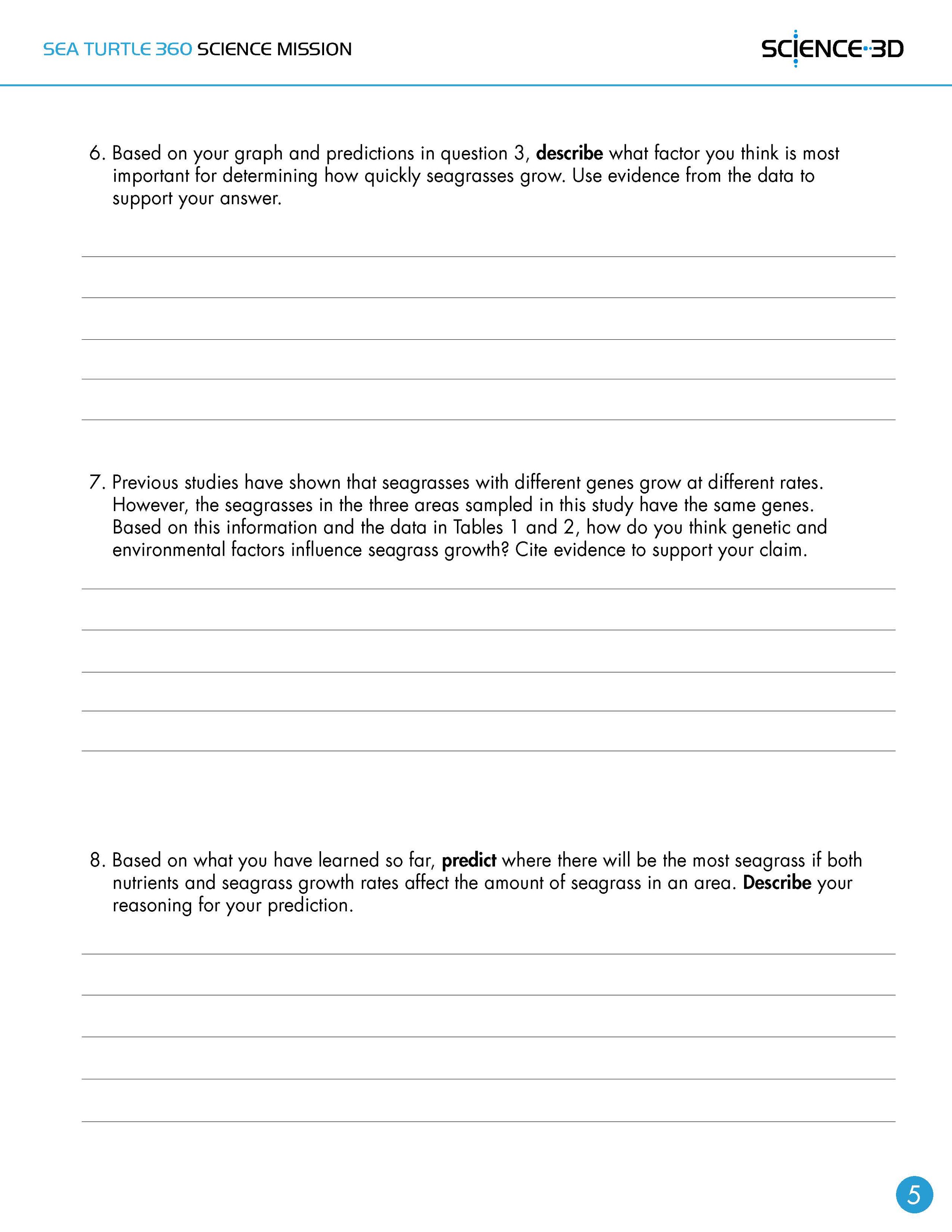 SEA TURTLE 360 SCIENCE MISSION

SCIENCE·3D

6. Based on your graph and predictions in question 3, describe what factor you think is most important for determining how quickly seagrasses grow. Use evidence from the data to support your answer.

7. Previous studies have shown that seagrasses with different genes grow at different rates. However, the seagrasses in the three areas sampled in this study have the same genes. Based on this information and the data in Tables 1 and 2, how do you think genetic and environmental factors influence seagrass growth? Cite evidence to support your claim.

8. Based on what you have learned so far, predict where there will be the most seagrass if both nutrients and seagrass growth rates affect the amount of seagrass in an area. Describe your reasoning for your prediction.

5